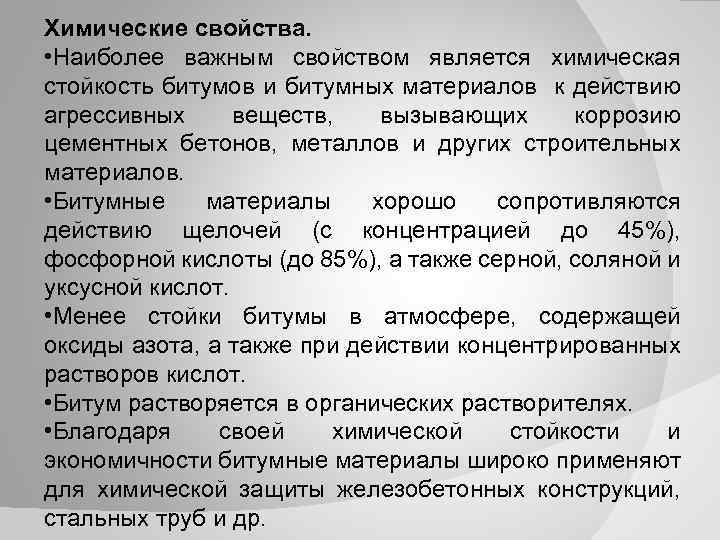 Химические свойства.

• Наиболее важным свойством является химическая стойкость битумов и битумных материалов к действию агрессивных веществ, вызывающих коррозию цементных бетонов, металлов и других строительных материалов.

• Битумные материалы хорошо сопротивляются действию щелочей (с концентрацией до 45%), фосфорной кислоты (до 85%), а также серной, соляной и уксусной кислот.

• Менее стойки битумы в атмосфере, содержащей оксиды азота, а также при действии концентрированных растворов кислот.

• Битум растворяется в органических растворителях.

• Благодаря своей химической стойкости и экономичности битумные материалы широко применяют для химической защиты железобетонных конструкций, стальных труб и др.